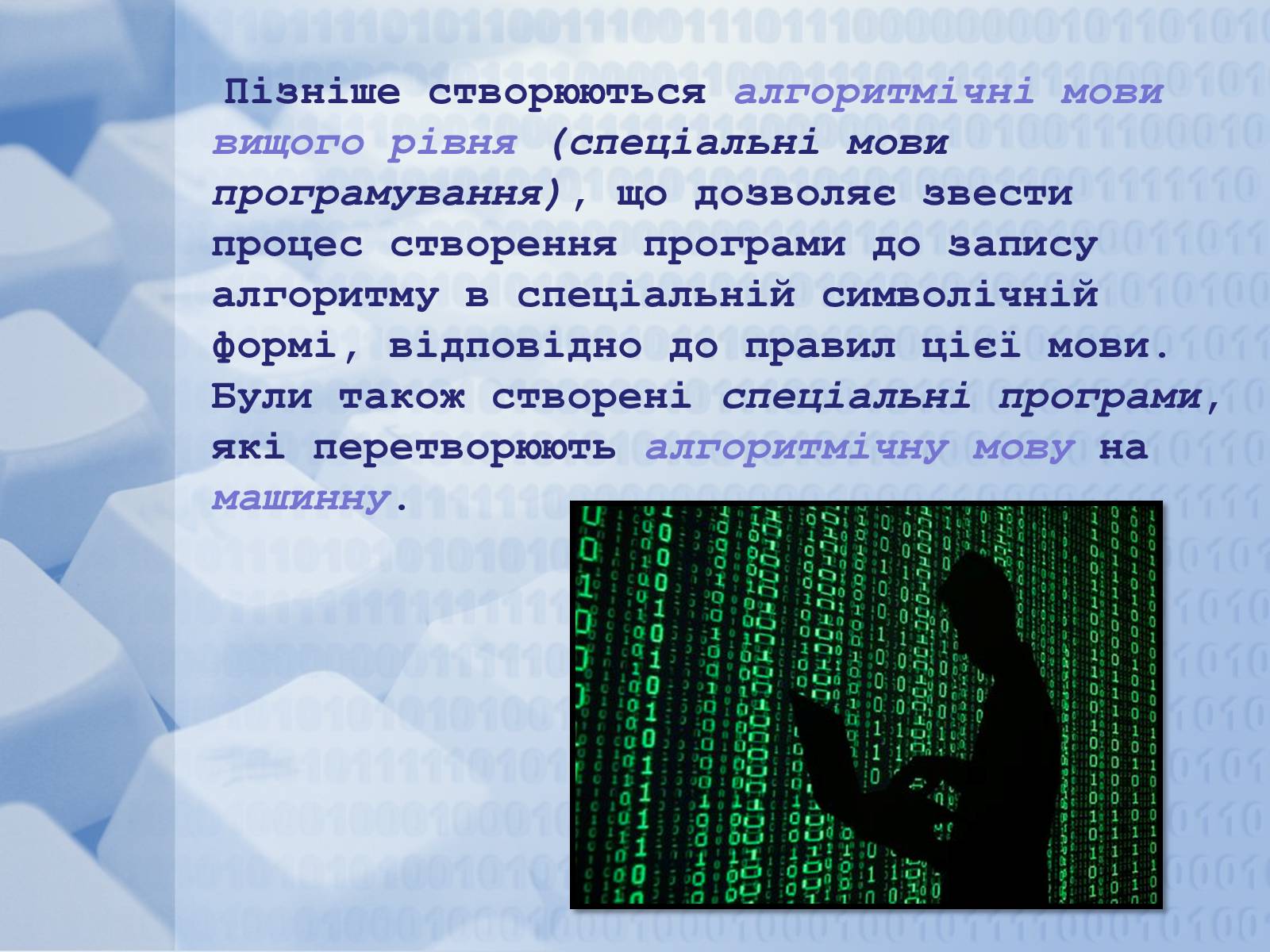 Пізніше створюються алгоритмічні мови вищого рівня (спеціальні мови програмування), що дозволяє звести процес створення програми до запису алгоритму в спеціальній символічній формі, відповідно до правил цієї мови. Були також створені спеціальні програми, які перетворюють алгоритмічну мову на машинну.